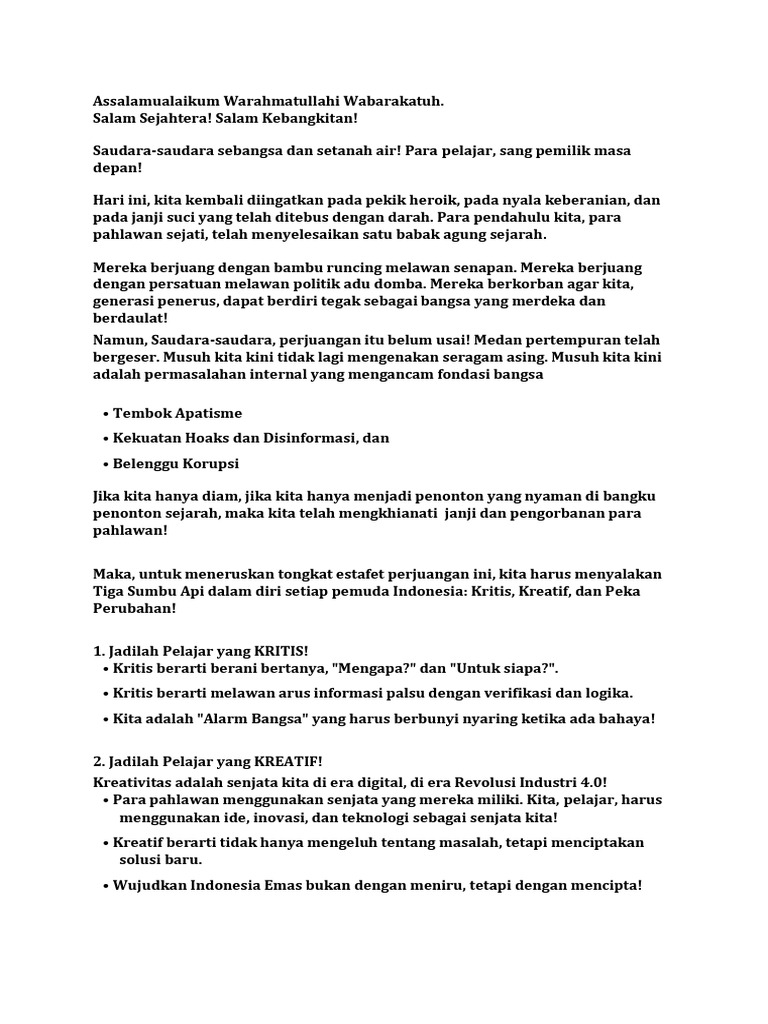 Assalamualaikum Warahmatullahi Wabarakatuh.
Salam Sejahtera! Salam Kebangkitan!

Saudara-saudara sebangsa dan setanah air! Para pelajar, sang pemilik masa depan!

Hari ini, kita kembali diingatkan pada pekik heroik, pada nyala keberanian, dan pada janji suci yang telah ditebus dengan darah. Para pendahulu kita, para pahlawan sejati, telah menyelesaikan satu babak agung sejarah.

Mereka berjuang dengan bambu runcing melawan senapan. Mereka berjuang dengan persatuan melawan politik adu domba. Mereka berkorban agar kita, generasi penerus, dapat berdiri tegak sebagai bangsa yang merdeka dan berdaulat!

Namun, Saudara-saudara, perjuangan itu belum usai! Medan pertempuran telah bergeser. Musuh kita kini tidak lagi mengenakan seragam asing. Musuh kita kini adalah permasalahan internal yang mengancam fondasi bangsa

• Tembok Apatisme
• Kekuatan Hoaks dan Disinformasi, dan
• Belenggu Korupsi

Jika kita hanya diam, jika kita hanya menjadi penonton yang nyaman di bangku penonton sejarah, maka kita telah mengkhianati janji dan pengorbanan para pahlawan!

Maka, untuk meneruskan tongkat estafet perjuangan ini, kita harus menyalakan Tiga Sumbu Api dalam diri setiap pemuda Indonesia: Kritis, Kreatif, dan Peka Perubahan!

1. Jadilah Pelajar yang KRITIS!
• Kritis berarti berani bertanya, "Mengapa?" dan "Untuk siapa?".
• Kritis berarti melawan arus informasi palsu dengan verifikasi dan logika.
• Kita adalah "Alarm Bangsa" yang harus berbunyi nyaring ketika ada bahaya!

2. Jadilah Pelajar yang KREATIF!
Kreativitas adalah senjata kita di era digital, di era Revolusi Industri 4.0!
• Para pahlawan menggunakan senjata yang mereka miliki. Kita, pelajar, harus menggunakan ide, inovasi, dan teknologi sebagai senjata kita!
• Kreatif berarti tidak hanya mengeluh tentang masalah, tetapi menciptakan solusi baru.
• Wujudkan Indonesia Emas bukan dengan meniru, tetapi dengan mencipta!